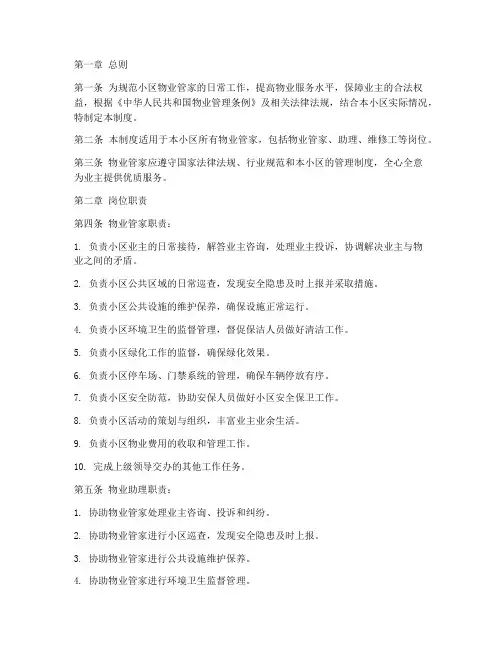 第一章 总则

第一条 为规范小区物业管家的日常工作，提高物业服务水平，保障业主的合法权益，根据《中华人民共和国物业管理条例》及相关法律法规，结合本小区实际情况，特制定本制度。

第二条 本制度适用于本小区所有物业管家，包括物业管家、助理、维修工等岗位。

第三条 物业管家应遵守国家法律法规、行业规范和本小区的管理制度，全心全意为业主提供优质服务。

第二章 岗位职责

第四条 物业管家职责：

1. 负责小区业主的日常接待，解答业主咨询，处理业主投诉，协调解决业主与物业之间的矛盾。

2. 负责小区公共区域的日常巡查，发现安全隐患及时上报并采取措施。

3. 负责小区公共设施的维护保养，确保设施正常运行。

4. 负责小区环境卫生的监督管理，督促保洁人员做好清洁工作。

5. 负责小区绿化工作的监督，确保绿化效果。

6. 负责小区停车场、门禁系统的管理，确保车辆停放有序。

7. 负责小区安全防范，协助安保人员做好小区安全保卫工作。

8. 负责小区活动的策划与组织，丰富业主业余生活。

9. 负责小区物业费用的收取和管理工作。

10. 完成上级领导交办的其他工作任务。

第五条 物业助理职责：

1. 协助物业管家处理业主咨询、投诉和纠纷。

2. 协助物业管家进行小区巡查，发现安全隐患及时上报。

3. 协助物业管家进行公共设施维护保养。

4. 协助物业管家进行环境卫生监督管理。